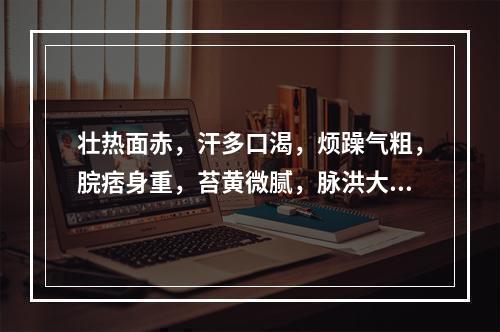 壮热面赤，汗多口渴，烦躁气粗，脘痞身重，苔黄微腻，脉洪大...